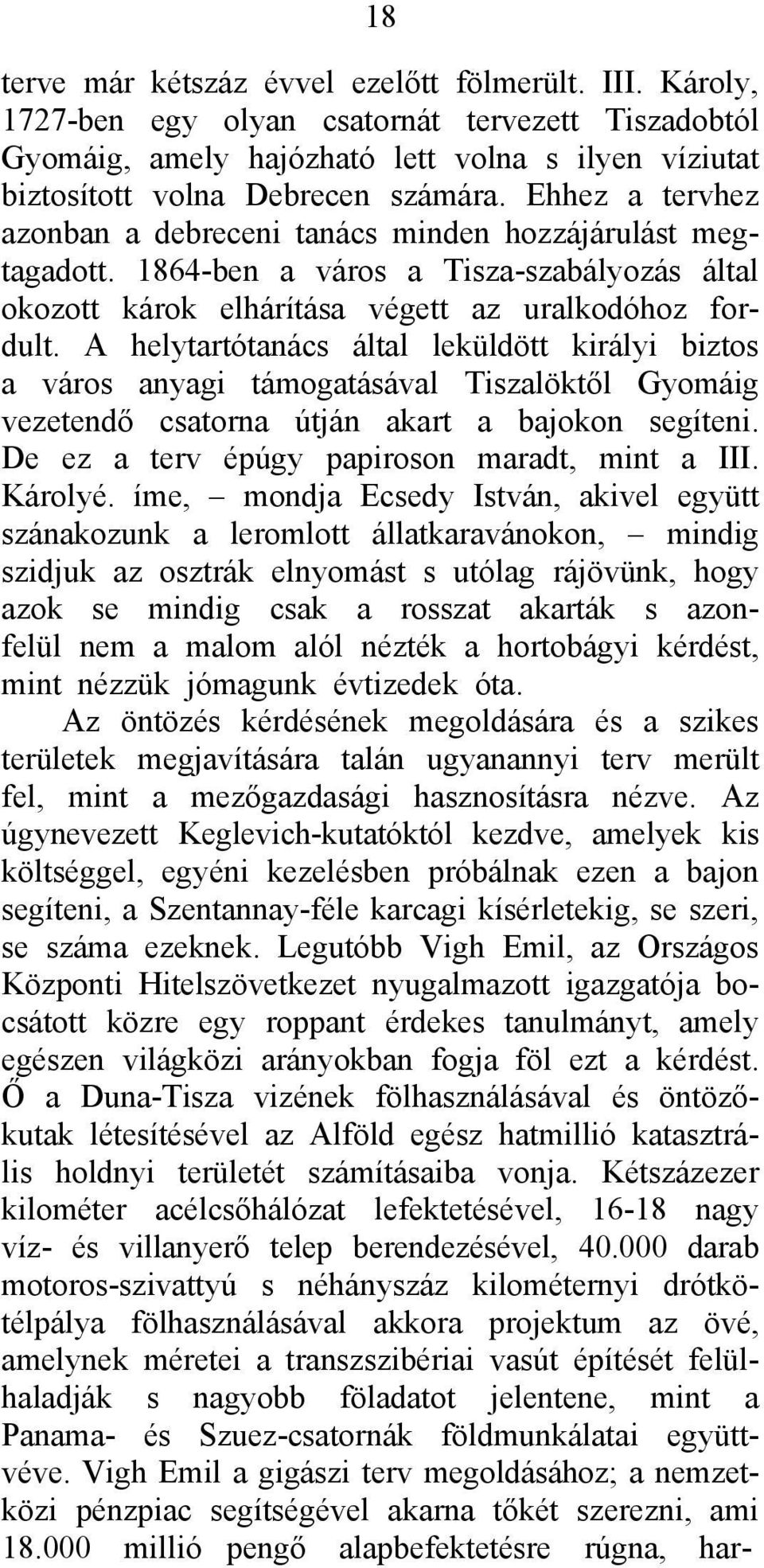 18

terve már kétszáz évvel ezelőtt fölmerült. III. Károly, 1727-ben egy olyan csatornát tervezett Tiszadobtól Gyomáig, amely hajózható lett volna s ilyen víziutat biztosított volna Debrecen számára. Ehhez a tervhez azonban a debreceni tanács minden hozzájárulást megtagadott. 1864-ben a város a Tisza-szabályozás által okozott károk elhárítása végett az uralkodóhoz fordult. A helytartótanács által leküldött királyi biztos a város anyagi támogatásával Tiszalöktől Gyomáig vezetendő csatorna útján akart a bajokon segíteni. De ez a terv épúgy papiroson maradt, mint a III. Károlyé. íme, – mondja Ecsedy István, akivel együtt szánakozunk a leromlott állatkaravánokon, – mindig szidjuk az osztrák elnyomást s utólag rájövünk, hogy azok se mindig csak a rosszat akarták s azonfelül nem a malom alól nézték a hortobágyi kérdést, mint nézzük jómagunk évtizedek óta.

Az öntözés kérdésének megoldására és a szikes területek megjavítására talán ugyanannyi terv merült fel, mint a mezőgazdasági hasznosításra nézve. Az úgynevezett Keglevich-kutatóktól kezdve, amelyek kis költséggel, egyéni kezelésben próbálnak ezen a bajon segíteni, a Szentannay-féle karcagi kísérletekig, se szeri, se száma ezeknek. Legutóbb Vigh Emil, az Országos Központi Hitelszövetkezet nyugalmazott igazgatója bocsátott közre egy roppant érdekes tanulmányt, amely egészen világközi arányokban fogja föl ezt a kérdést. Ő a Duna-Tisza vizének fölhasználásával és öntözőkutak létesítésével az Alföld egész hatmillió katasztrális holdnyi területét számításaiba vonja. Kétszázezer kilométer acélcsőhálózat lefektetésével, 16-18 nagy víz- és villanyerő telep berendezésével, 40.000 darab motoros-szivattyú s néhányszáz kilométernyi drótkötélpálya fölhasználásával akkora projektum az övé, amelynek méretei a transzszibériai vasút építését felülhaladják s nagyobb föladatot jelentene, mint a Panama- és Szuez-csatornák földmunkálatai együttvéve. Vigh Emil a gigászi terv megoldásához; a nemzetközi pénzpiac segítségével akarna tőkét szerezni, ami 18.000 millió pengő alapbefektetésre rúgna, har-